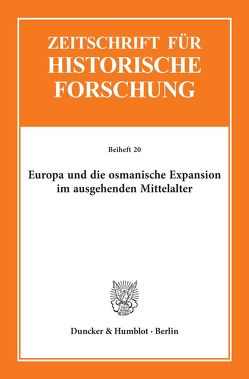 ZEITSCHRIFT FÜR
HISTORISCHE
FORSCHUNG

Beiheft 20

Europa und die osmanische Expansion im ausgehenden Mittelalter

Duncker & Humblot · Berlin